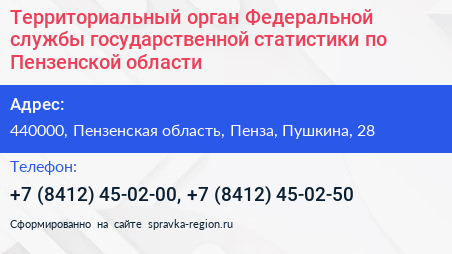 Территориальный орган Федеральной службы государственной статистики по Пензенской области

Адрес:

440000, Пензенская область, Пенза, Пушкина, 28

Телефон:

+7 (8412) 45-02-00, +7 (8412) 45-02-50

Сформированно на сайте spravka-region.ru